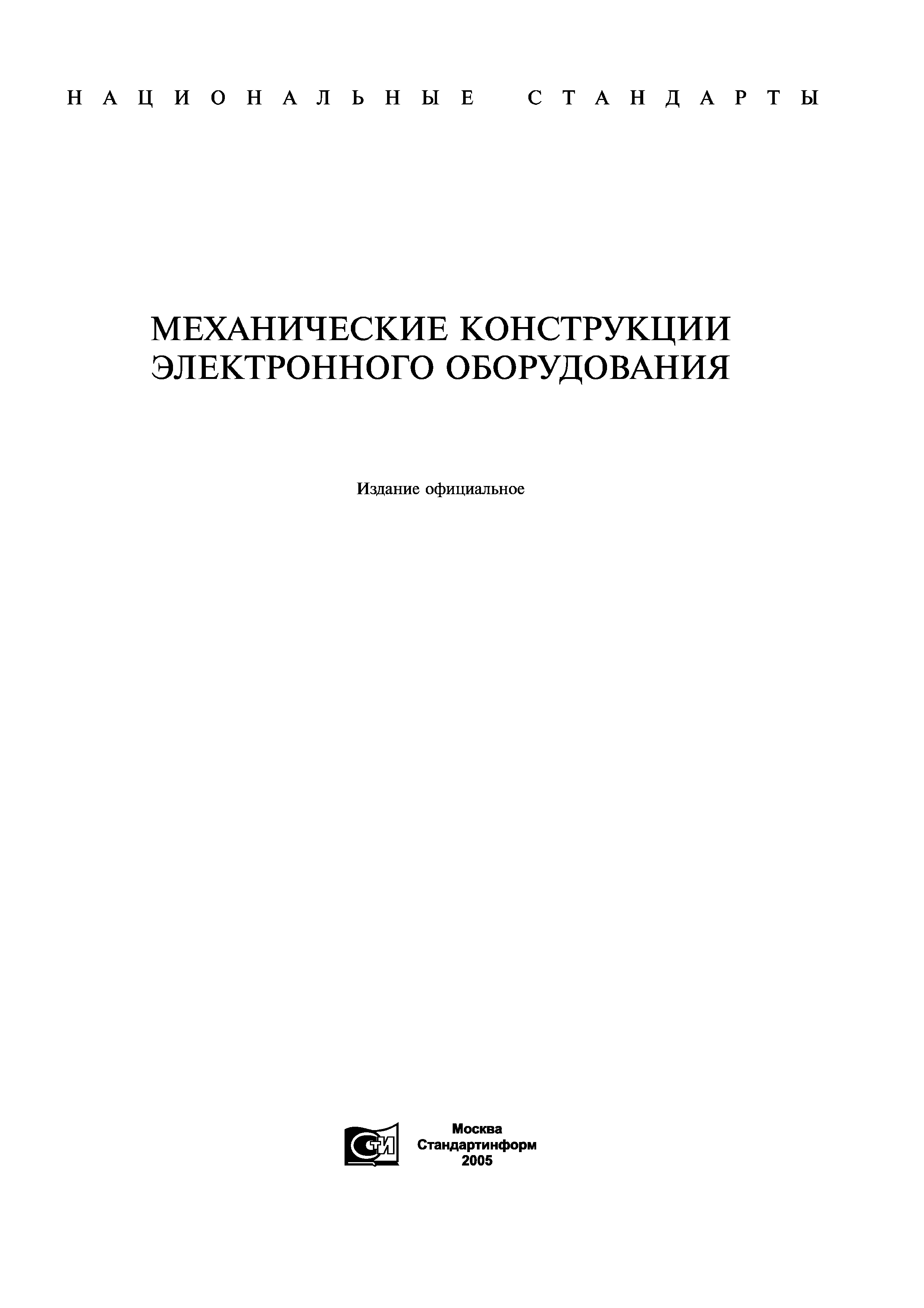 НАЦИОНАЛЬНЫЕ СТАНДАРТЫ

МЕХАНИЧЕСКИЕ КОНСТРУКЦИИ ЭЛЕКТРОННОГО ОБОРУДОВАНИЯ

Издание официальное

СТИ

Москва
Стандартинформ
2005